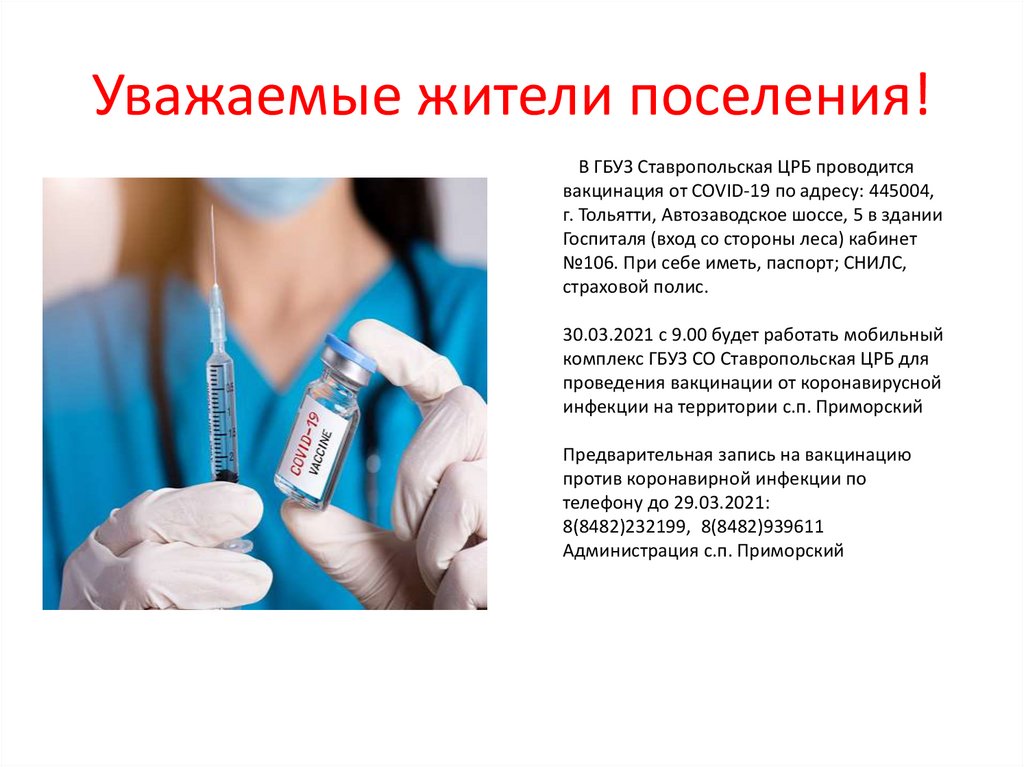 Уважаемые жители поселения!

COVID-19
VACCINE

В ГБУЗ Ставропольская ЦРБ проводится вакцинация от COVID-19 по адресу: 445004, г. Тольятти, Автозаводское шоссе, 5 в здании Госпиталя (вход со стороны леса) кабинет №106. При себе иметь, паспорт; СНИЛС, страховой полис.

30.03.2021 с 9.00 будет работать мобильный комплекс ГБУЗ СО Ставропольская ЦРБ для проведения вакцинации от коронавирусной инфекции на территории с.п. Приморский

Предварительная запись на вакцинацию против коронавирной инфекции по телефону до 29.03.2021:
8(8482)232199, 8(8482)939611
Администрация с.п. Приморский